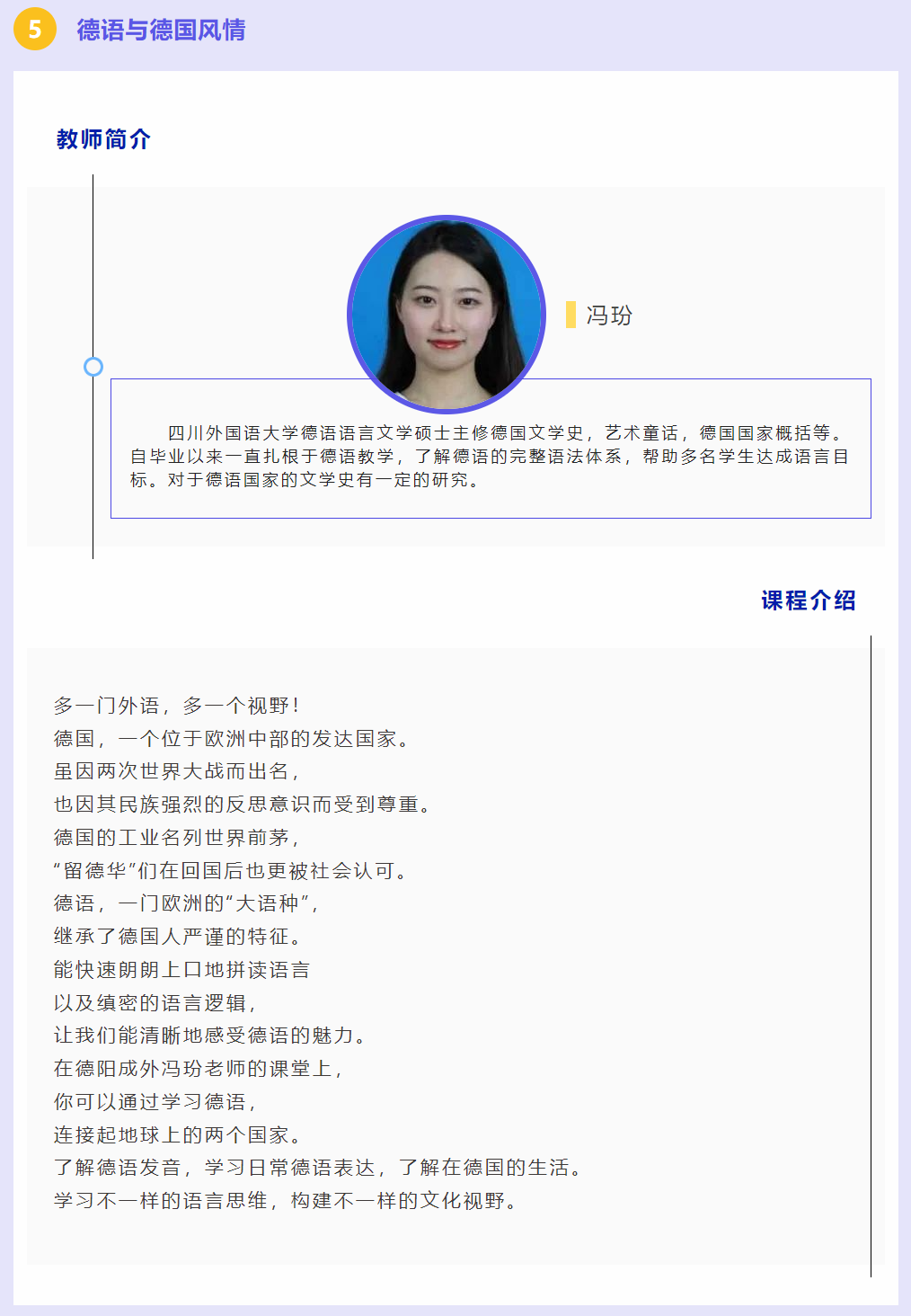 5 德语与德国风情

教师简介

冯玢

四川外国语大学德语语言文学硕士主修德国文学史，艺术童话，德国国家概括等。自毕业以来一直扎根于德语教学，了解德语的完整语法体系，帮助多名学生达成语言目标。对于德语国家的文学史有一定的研究。

课程介绍

多一门外语，多一个视野！
德国，一个位于欧洲中部的发达国家。
虽因两次世界大战而出名，
也因其民族强烈的反思意识而受到尊重。
德国的工业名列世界前茅，
“留德华”们在回国后也更被社会认可。
德语，一门欧洲的“大语种”，
继承了德国人严谨的特征。
能快速朗朗上口地拼读语言
以及缜密的语言逻辑，
让我们能清晰地感受德语的魅力。
在德阳成外冯玢老师的课堂上，
你可以通过学习德语，
连接起地球上的两个国家。
了解德语发音，学习日常德语表达，了解在德国的生活。
学习不一样的语言思维，构建不一样的文化视野。